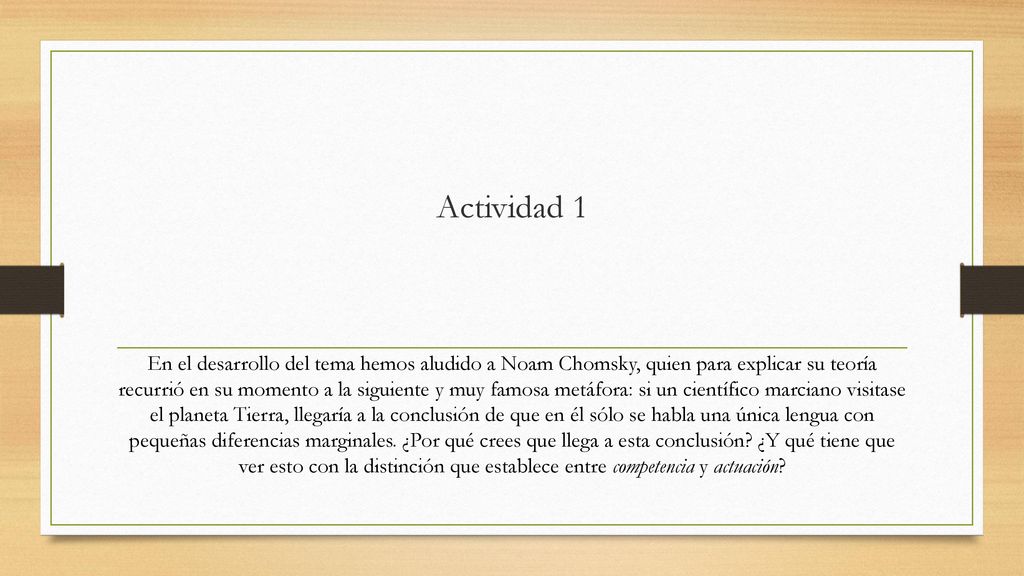 Actividad 1

En el desarrollo del tema hemos aludido a Noam Chomsky, quien para explicar su teoría recurrió en su momento a la siguiente y muy famosa metáfora: si un científico marciano visitase el planeta Tierra, llegaría a la conclusión de que en él sólo se habla una única lengua con pequeñas diferencias marginales. ¿Por qué crees que llega a esta conclusión? ¿Y qué tiene que ver esto con la distinción que establece entre competencia y actuación?